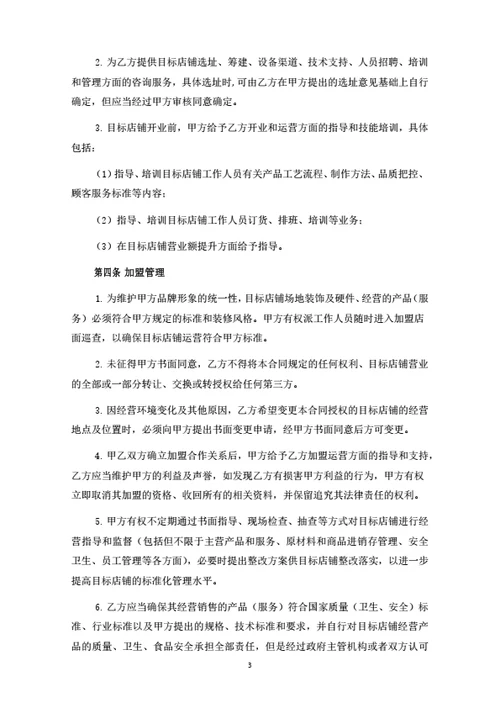 2. 为乙方提供目标店铺选址、筹建、设备渠道、技术支持、人员招聘、培训和管理方面的咨询服务，具体选址时，可由乙方在甲方提出的选址意见基础上自行确定，但应当经过甲方审核同意确定。

3. 目标店铺开业前，甲方给予乙方开业和运营方面的指导和技能培训，具体包括：

（1）指导、培训目标店铺工作人员有关产品工艺流程、制作方法、品质把控、顾客服务标准等内容；

（2）指导、培训目标店铺工作人员订货、排班、培训等业务；

（3）在目标店铺营业额提升方面给予指导。

第四条 加盟管理

1. 为维护甲方品牌形象的统一性，目标店铺场地装饰及硬件、经营的产品（服务）必须符合甲方规定的标准和装修风格。甲方有权派工作人员随时进入加盟店面巡查，以确保目标店铺运营符合甲方标准。

2. 未征得甲方书面同意，乙方不得将本合同规定的任何权利、目标店铺营业的全部或一部分转让、交换或转授权给任何第三方。

3. 因经营环境变化及其他原因，乙方希望变更本合同授权的目标店铺的经营地点及位置时，必须向甲方提出书面变更申请，经甲方书面同意后方可变更。

4. 甲乙双方确立加盟合作关系后，甲方给予乙方加盟运营方面的指导和支持，乙方应当维护甲方的利益及声誉，如发现乙方有损害甲方利益的行为，甲方有权立即取消其加盟的资格、收回所有的相关资料，并保留追究其法律责任的权利。

5. 甲方有权不定期通过书面指导、现场检查、抽查等方式对目标店铺进行经营指导和监督（包括但不限于主营产品和服务、原材料和商品进销存管理、安全卫生、员工管理等各方面），必要时提出整改方案供目标店铺整改落实，以进一步提高目标店铺的标准化管理水平。

6. 乙方应当确保其经营销售的产品（服务）符合国家质量（卫生、安全）标准、行业标准以及甲方提出的规格、技术标准和要求，并自行对目标店铺经营产品的质量、卫生、食品安全承担全部责任，但是经过政府主管机构或者双方认可

3